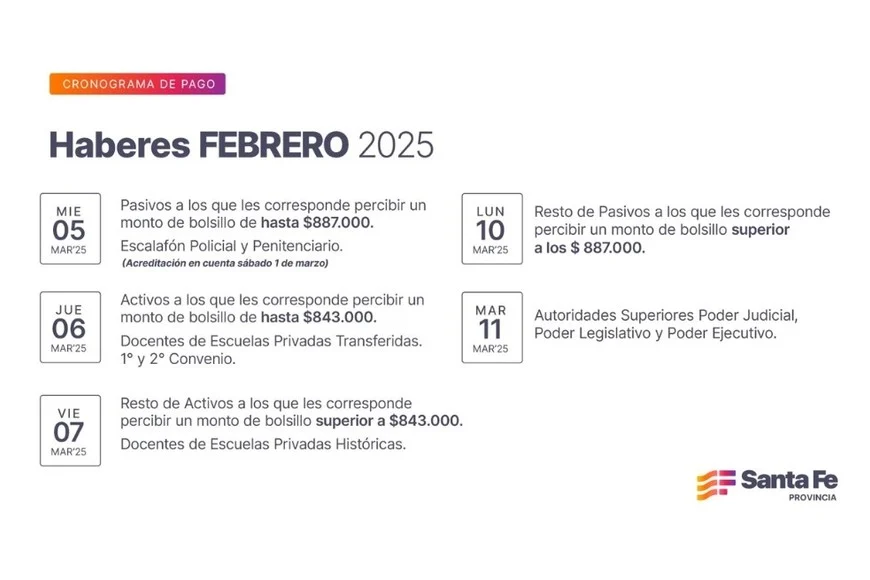 CRONOGRAMA DE PAGO

Haberes FEBRERO 2025

MIE
05
MAR'25

Pasivos a los que les corresponde percibir un monto de bolsillo de hasta $887.000.

Escalafón Policial y Penitenciario.

(Acreditación en cuenta sábado 1 de marzo)

JUE
06
MAR'25

Activos a los que les corresponde percibir un monto de bolsillo de hasta $843.000.

Docentes de Escuelas Privadas Transferidas.
1° y 2° Convenio.

VIE
07
MAR'25

Resto de Activos a los que les corresponde percibir un monto de bolsillo superior a $843.000.

Docentes de Escuelas Privadas Históricas.

LUN
10
MAR'25

Resto de Pasivos a los que les corresponde percibir un monto de bolsillo superior a los $ 887.000.

MAR
11
MAR'25

Autoridades Superiores Poder Judicial, Poder Legislativo y Poder Ejecutivo.

Santa Fe
PROVINCIA